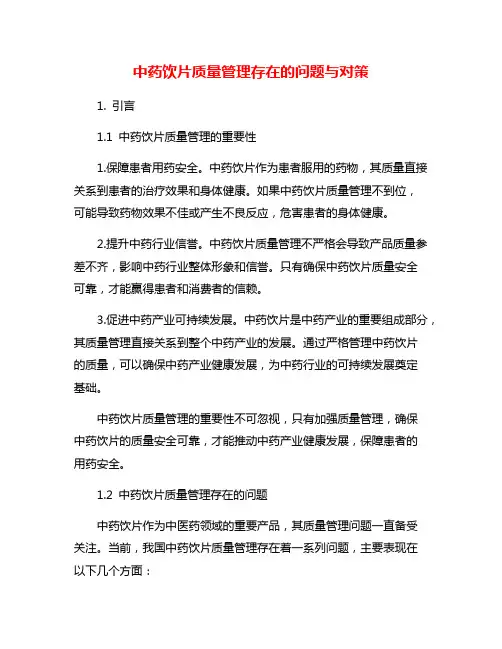 中药饮片质量管理存在的问题与对策

1. 引言

1.1 中药饮片质量管理的重要性

1.保障患者用药安全。中药饮片作为患者服用的药物，其质量直接关系到患者的治疗效果和身体健康。如果中药饮片质量管理不到位，可能导致药物效果不佳或产生不良反应，危害患者的身体健康。

2.提升中药行业信誉。中药饮片质量管理不严格会导致产品质量参差不齐，影响中药行业整体形象和信誉。只有确保中药饮片质量安全可靠，才能赢得患者和消费者的信赖。

3.促进中药产业可持续发展。中药饮片是中药产业的重要组成部分，其质量管理直接关系到整个中药产业的发展。通过严格管理中药饮片的质量，可以确保中药产业健康发展，为中药行业的可持续发展奠定基础。

中药饮片质量管理的重要性不可忽视，只有加强质量管理，确保中药饮片的质量安全可靠，才能推动中药产业健康发展，保障患者的用药安全。

1.2 中药饮片质量管理存在的问题

中药饮片作为中医药领域的重要产品，其质量管理问题一直备受关注。当前，我国中药饮片质量管理存在着一系列问题，主要表现在以下几个方面：